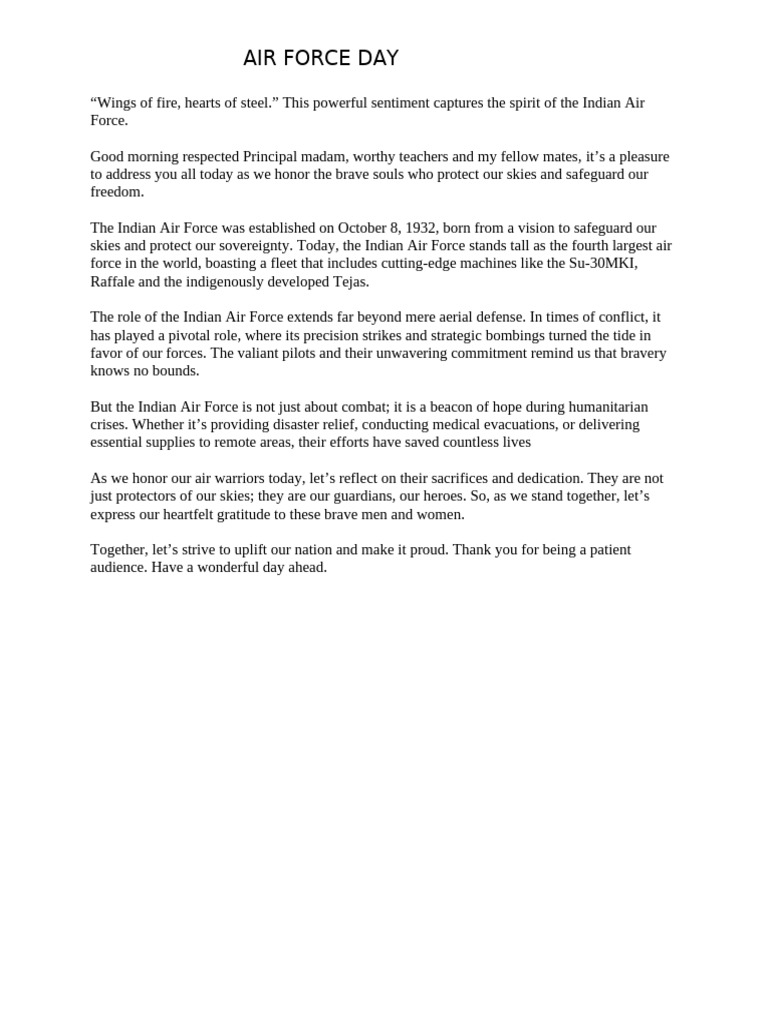 AIR FORCE DAY

“Wings of fire, hearts of steel.” This powerful sentiment captures the spirit of the Indian Air Force.

Good morning respected Principal madam, worthy teachers and my fellow mates, it’s a pleasure to address you all today as we honor the brave souls who protect our skies and safeguard our freedom.

The Indian Air Force was established on October 8, 1932, born from a vision to safeguard our skies and protect our sovereignty. Today, the Indian Air Force stands tall as the fourth largest air force in the world, boasting a fleet that includes cutting-edge machines like the Su-30MKI, Raffale and the indigenously developed Tejas.

The role of the Indian Air Force extends far beyond mere aerial defense. In times of conflict, it has played a pivotal role, where its precision strikes and strategic bombings turned the tide in favor of our forces. The valiant pilots and their unwavering commitment remind us that bravery knows no bounds.

But the Indian Air Force is not just about combat; it is a beacon of hope during humanitarian crises. Whether it’s providing disaster relief, conducting medical evacuations, or delivering essential supplies to remote areas, their efforts have saved countless lives

As we honor our air warriors today, let’s reflect on their sacrifices and dedication. They are not just protectors of our skies; they are our guardians, our heroes. So, as we stand together, let’s express our heartfelt gratitude to these brave men and women.

Together, let’s strive to uplift our nation and make it proud. Thank you for being a patient audience. Have a wonderful day ahead.